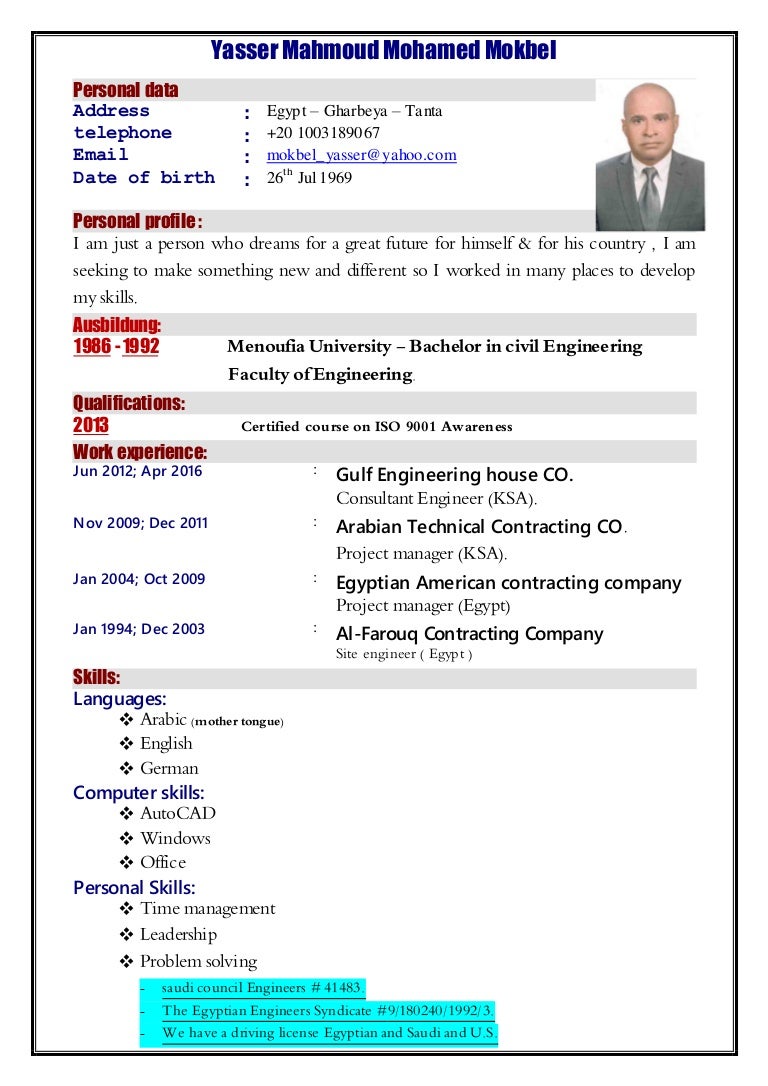 Yasser Mahmoud Mohamed Mokbel

Personal data
Address : Egypt – Gharbeya – Tanta
telephone : +20 1003189067
Email : mokbel_yasser@yahoo.com
Date of birth : 26$^{th}$ Jul 1969

Personal profile :
I am just a person who dreams for a great future for himself & for his country , I am seeking to make something new and different so I worked in many places to develop my skills.

Ausbildung:
1986 - 1992 Menoufia University – Bachelor in civil Engineering
Faculty of Engineering.

Qualifications:
2013 Certified course on ISO 9001 Awareness

Work experience:
Jun 2012; Apr 2016 : Gulf Engineering house CO.
Consultant Engineer (KSA).

Nov 2009; Dec 2011 : Arabian Technical Contracting CO.
Project manager (KSA).

Jan 2004; Oct 2009 : Egyptian American contracting company
Project manager (Egypt)

Jan 1994; Dec 2003 : Al-Farouq Contracting Company
Site engineer ( Egypt )

Skills:
Languages:
❖ Arabic (mother tongue)
❖ English
❖ German
Computer skills:
❖ AutoCAD
❖ Windows
❖ Office
Personal Skills:
❖ Time management
❖ Leadership
❖ Problem solving
- saudi council Engineers # 41483.
- The Egyptian Engineers Syndicate #9/180240/1992/3.
- We have a driving license Egyptian and Saudi and U.S.